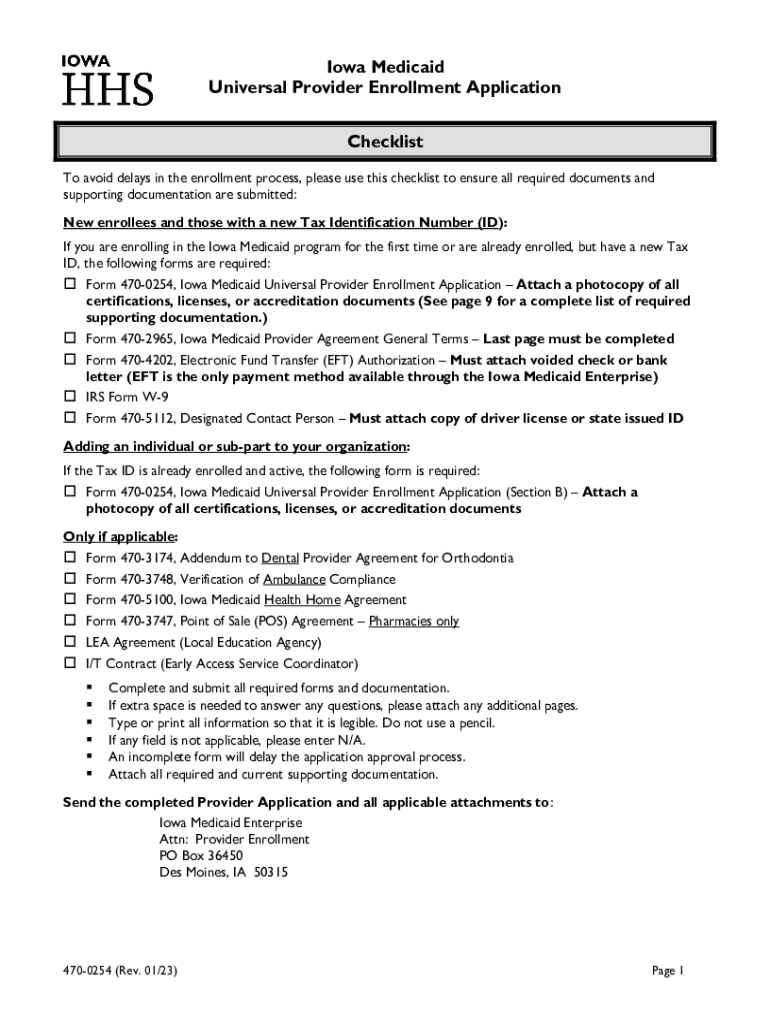 IOWA
HHS

Iowa Medicaid
Universal Provider Enrollment Application

Checklist

To avoid delays in the enrollment process, please use this checklist to ensure all required documents and supporting documentation are submitted:

New enrollees and those with a new Tax Identification Number (ID):

If you are enrolling in the Iowa Medicaid program for the first time or are already enrolled, but have a new Tax ID, the following forms are required:

☐ Form 470-0254, Iowa Medicaid Universal Provider Enrollment Application – Attach a photocopy of all certifications, licenses, or accreditation documents (See page 9 for a complete list of required supporting documentation.)
☐ Form 470-2965, Iowa Medicaid Provider Agreement General Terms – Last page must be completed
☐ Form 470-4202, Electronic Fund Transfer (EFT) Authorization – Must attach voided check or bank letter (EFT is the only payment method available through the Iowa Medicaid Enterprise)
☐ IRS Form W-9
☐ Form 470-5112, Designated Contact Person – Must attach copy of driver license or state issued ID

Adding an individual or sub-part to your organization:

If the Tax ID is already enrolled and active, the following form is required:

☐ Form 470-0254, Iowa Medicaid Universal Provider Enrollment Application (Section B) – Attach a photocopy of all certifications, licenses, or accreditation documents

Only if applicable:

☐ Form 470-3174, Addendum to Dental Provider Agreement for Orthodontia
☐ Form 470-3748, Verification of Ambulance Compliance
☐ Form 470-5100, Iowa Medicaid Health Home Agreement
☐ Form 470-3747, Point of Sale (POS) Agreement – Pharmacies only
☐ LEA Agreement (Local Education Agency)
☐ I/T Contract (Early Access Service Coordinator)

▪ Complete and submit all required forms and documentation.
▪ If extra space is needed to answer any questions, please attach any additional pages.
▪ Type or print all information so that it is legible. Do not use a pencil.
▪ If any field is not applicable, please enter N/A.
▪ An incomplete form will delay the application approval process.
▪ Attach all required and current supporting documentation.

Send the completed Provider Application and all applicable attachments to:

Iowa Medicaid Enterprise
Attn: Provider Enrollment
PO Box 36450
Des Moines, IA 50315

470-0254 (Rev. 01/23)

Page 1